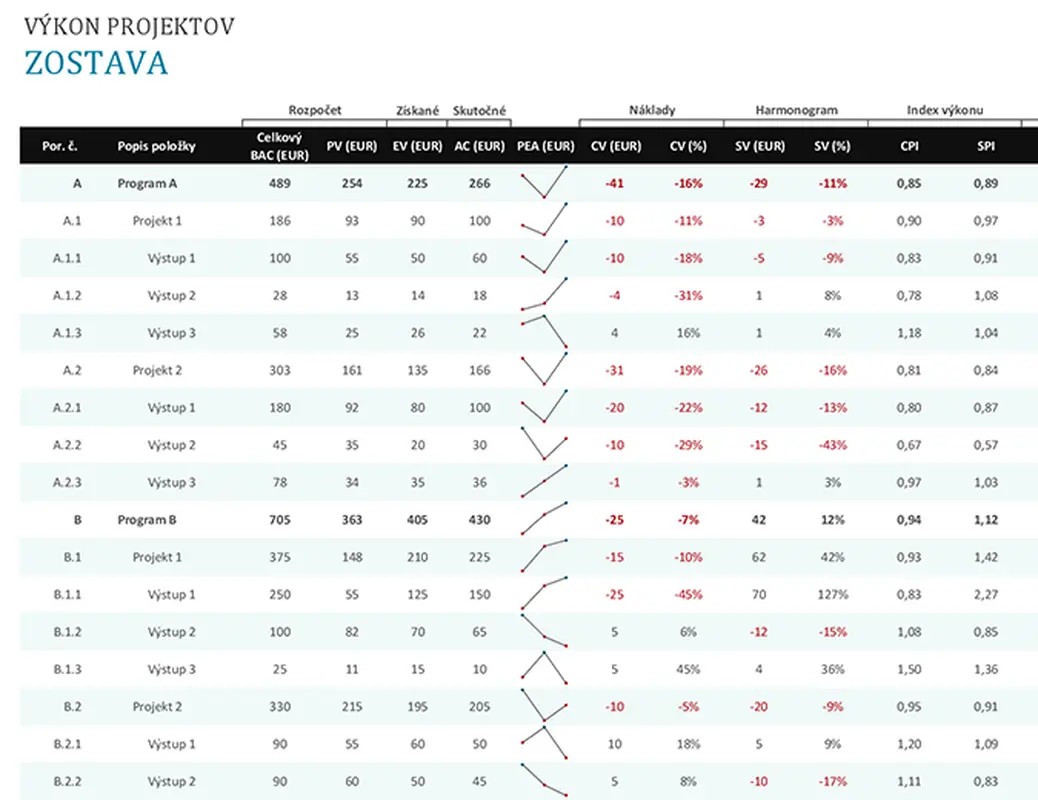 VÝKON PROJEKTOV
ZOSTAVA

| | | Rozpočet | | Získané | Skutočné | | Náklady | | Harmonogram | | Index výkonu | |
|---|---|---|---|---|---|---|---|---|---|---|---|---|
| Por. č. | Popis položky | Celkový BAC (EUR) | PV (EUR) | EV (EUR) | AC (EUR) | PEA (EUR) | CV (EUR) | CV (%) | SV (EUR) | SV (%) | CPI | SPI |
| A | Program A | 489 | 254 | 225 | 266 | | -41 | -16% | -29 | -11% | 0,85 | 0,89 |
| A.1 | Projekt 1 | 186 | 93 | 90 | 100 | | -10 | -11% | -3 | -3% | 0,90 | 0,97 |
| A.1.1 | Výstup 1 | 100 | 55 | 50 | 60 | | -10 | -18% | -5 | -9% | 0,83 | 0,91 |
| A.1.2 | Výstup 2 | 28 | 13 | 14 | 18 | | -4 | -31% | 1 | 8% | 0,78 | 1,08 |
| A.1.3 | Výstup 3 | 58 | 25 | 26 | 22 | | 4 | 16% | 1 | 4% | 1,18 | 1,04 |
| A.2 | Projekt 2 | 303 | 161 | 135 | 166 | | -31 | -19% | -26 | -16% | 0,81 | 0,84 |
| A.2.1 | Výstup 1 | 180 | 92 | 80 | 100 | | -20 | -22% | -12 | -13% | 0,80 | 0,87 |
| A.2.2 | Výstup 2 | 45 | 35 | 20 | 30 | | -10 | -29% | -15 | -43% | 0,67 | 0,57 |
| A.2.3 | Výstup 3 | 78 | 34 | 35 | 36 | | -1 | -3% | 1 | 3% | 0,97 | 1,03 |
| B | Program B | 705 | 363 | 405 | 430 | | -25 | -7% | 42 | 12% | 0,94 | 1,12 |
| B.1 | Projekt 1 | 375 | 148 | 210 | 225 | | -15 | -10% | 62 | 42% | 0,93 | 1,42 |
| B.1.1 | Výstup 1 | 250 | 55 | 125 | 150 | | -25 | -45% | 70 | 127% | 0,83 | 2,27 |
| B.1.2 | Výstup 2 | 100 | 82 | 70 | 65 | | 5 | 6% | -12 | -15% | 1,08 | 0,85 |
| B.1.3 | Výstup 3 | 25 | 11 | 15 | 10 | | 5 | 45% | 4 | 36% | 1,50 | 1,36 |
| B.2 | Projekt 2 | 330 | 215 | 195 | 205 | | -10 | -5% | -20 | -9% | 0,95 | 0,91 |
| B.2.1 | Výstup 1 | 90 | 55 | 60 | 50 | | 10 | 18% | 5 | 9% | 1,20 | 1,09 |
| B.2.2 | Výstup 2 | 90 | 60 | 50 | 45 | | 5 | 8% | -10 | -17% | 1,11 | 0,83 |